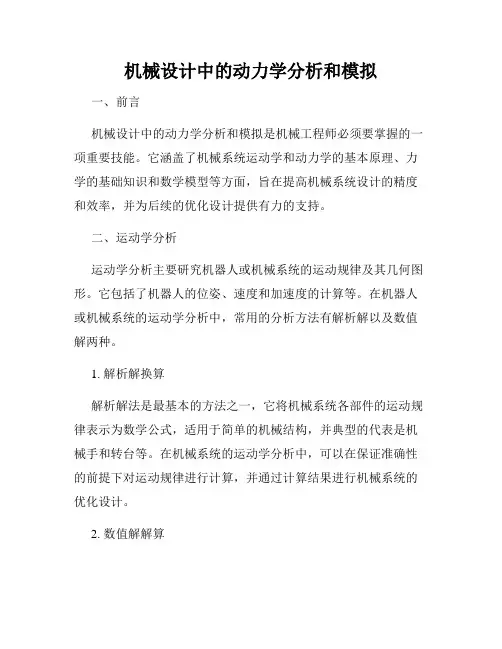 机械设计中的动力学分析和模拟

一、前言

机械设计中的动力学分析和模拟是机械工程师必须要掌握的一项重要技能。它涵盖了机械系统运动学和动力学的基本原理、力学的基础知识和数学模型等方面，旨在提高机械系统设计的精度和效率，并为后续的优化设计提供有力的支持。

二、运动学分析

运动学分析主要研究机器人或机械系统的运动规律及其几何图形。它包括了机器人的位姿、速度和加速度的计算等。在机器人或机械系统的运动学分析中，常用的分析方法有解析解以及数值解两种。

1. 解析解换算

解析解法是最基本的方法之一，它将机械系统各部件的运动规律表示为数学公式，适用于简单的机械结构，并典型的代表是机械手和转台等。在机械系统的运动学分析中，可以在保证准确性的前提下对运动规律进行计算，并通过计算结果进行机械系统的优化设计。

2. 数值解解算